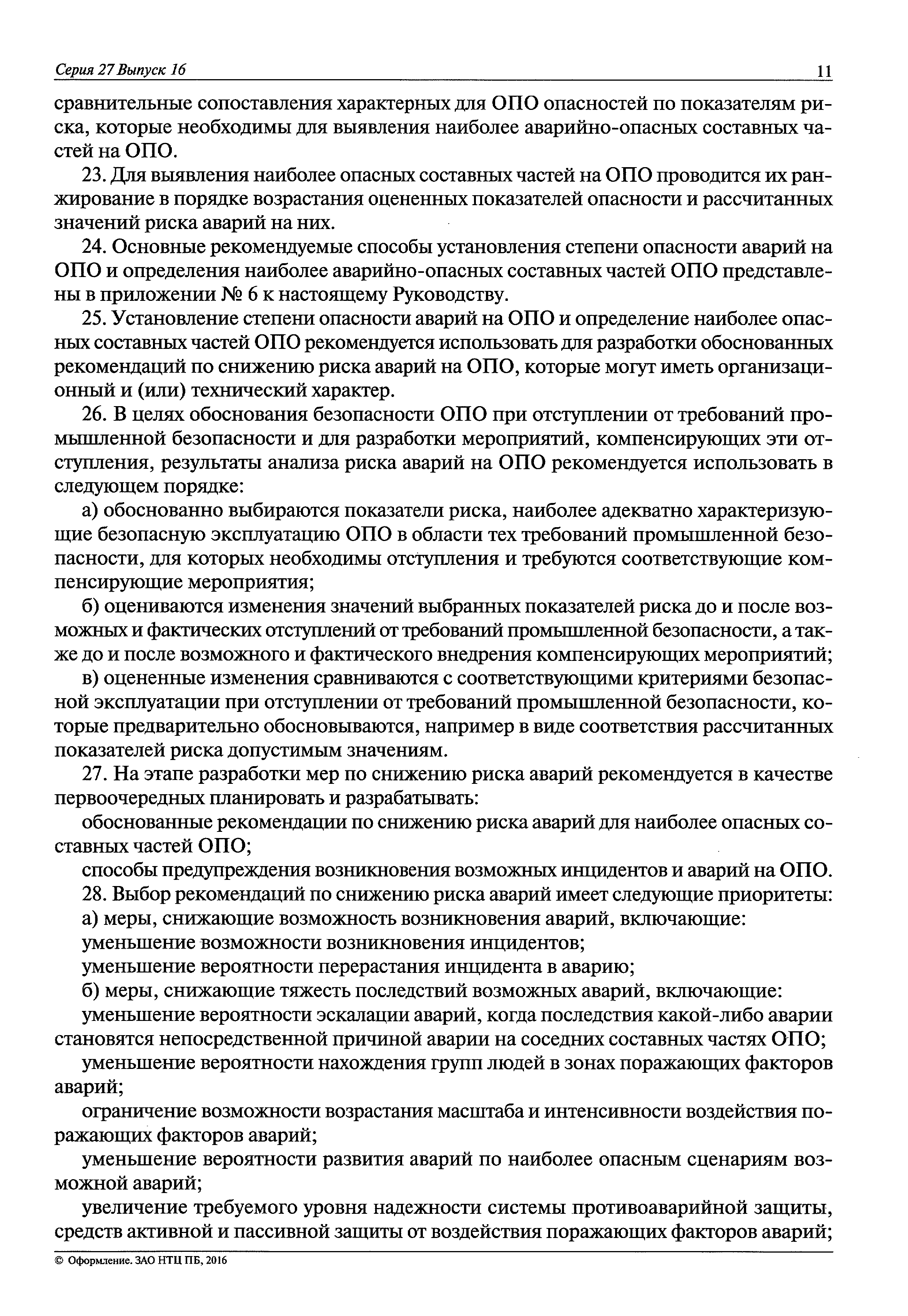 Серия 27 Выпуск 16 11

сравнительные сопоставления характерных для ОПО опасностей по показателям риска, которые необходимы для выявления наиболее аварийно-опасных составных частей на ОПО.

23. Для выявления наиболее опасных составных частей на ОПО проводится их ранжирование в порядке возрастания оцененных показателей опасности и рассчитанных значений риска аварий на них.

24. Основные рекомендуемые способы установления степени опасности аварий на ОПО и определения наиболее аварийно-опасных составных частей ОПО представлены в приложении № 6 к настоящему Руководству.

25. Установление степени опасности аварий на ОПО и определение наиболее опасных составных частей ОПО рекомендуется использовать для разработки обоснованных рекомендаций по снижению риска аварий на ОПО, которые могут иметь организационный и (или) технический характер.

26. В целях обоснования безопасности ОПО при отступлении от требований промышленной безопасности и для разработки мероприятий, компенсирующих эти отступления, результаты анализа риска аварий на ОПО рекомендуется использовать в следующем порядке:

а) обоснованно выбираются показатели риска, наиболее адекватно характеризующие безопасную эксплуатацию ОПО в области тех требований промышленной безопасности, для которых необходимы отступления и требуются соответствующие компенсирующие мероприятия;

б) оцениваются изменения значений выбранных показателей риска до и после возможных и фактических отступлений от требований промышленной безопасности, а также до и после возможного и фактического внедрения компенсирующих мероприятий;

в) оцененные изменения сравниваются с соответствующими критериями безопасной эксплуатации при отступлении от требований промышленной безопасности, которые предварительно обосновываются, например в виде соответствия рассчитанных показателей риска допустимым значениям.

27. На этапе разработки мер по снижению риска аварий рекомендуется в качестве первоочередных планировать и разрабатывать:

обоснованные рекомендации по снижению риска аварий для наиболее опасных составных частей ОПО;

способы предупреждения возникновения возможных инцидентов и аварий на ОПО.

28. Выбор рекомендаций по снижению риска аварий имеет следующие приоритеты:

а) меры, снижающие возможность возникновения аварий, включающие:

уменьшение возможности возникновения инцидентов;

уменьшение вероятности перерастания инцидента в аварию;

б) меры, снижающие тяжесть последствий возможных аварий, включающие:

уменьшение вероятности эскалации аварий, когда последствия какой-либо аварии становятся непосредственной причиной аварии на соседних составных частях ОПО;

уменьшение вероятности нахождения групп людей в зонах поражающих факторов аварий;

ограничение возможности возрастания масштаба и интенсивности воздействия поражающих факторов аварий;

уменьшение вероятности развития аварий по наиболее опасным сценариям возможной аварий;

увеличение требуемого уровня надежности системы противоаварийной защиты, средств активной и пассивной защиты от воздействия поражающих факторов аварий;

© Оформление. ЗАО НТЦ ПБ, 2016